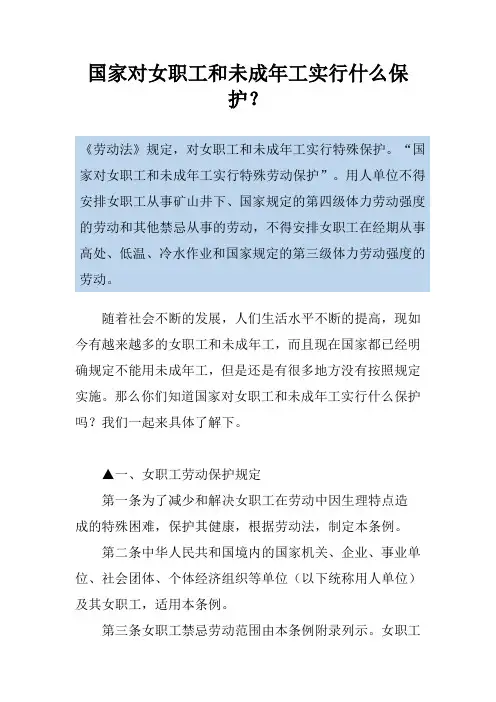 国家对女职工和未成年工实行什么保护？

《劳动法》规定，对女职工和未成年工实行特殊保护。“国家对女职工和未成年工实行特殊劳动保护”。用人单位不得安排女职工从事矿山井下、国家规定的第四级体力劳动强度的劳动和其他禁忌从事的劳动，不得安排女职工在经期从事高处、低温、冷水作业和国家规定的第三级体力劳动强度的劳动。

随着社会不断的发展，人们生活水平不断的提高，现如今有越来越多的女职工和未成年工，而且现在国家都已经明确规定不能用未成年工，但是还是有很多地方没有按照规定实施。那么你们知道国家对女职工和未成年工实行什么保护吗？我们一起来具体了解下。

▲一、女职工劳动保护规定

第一条为了减少和解决女职工在劳动中因生理特点造成的特殊困难，保护其健康，根据劳动法，制定本条例。

第二条中华人民共和国境内的国家机关、企业、事业单位、社会团体、个体经济组织等单位（以下统称用人单位）及其女职工，适用本条例。

第三条女职工禁忌劳动范围由本条例附录列示。女职工